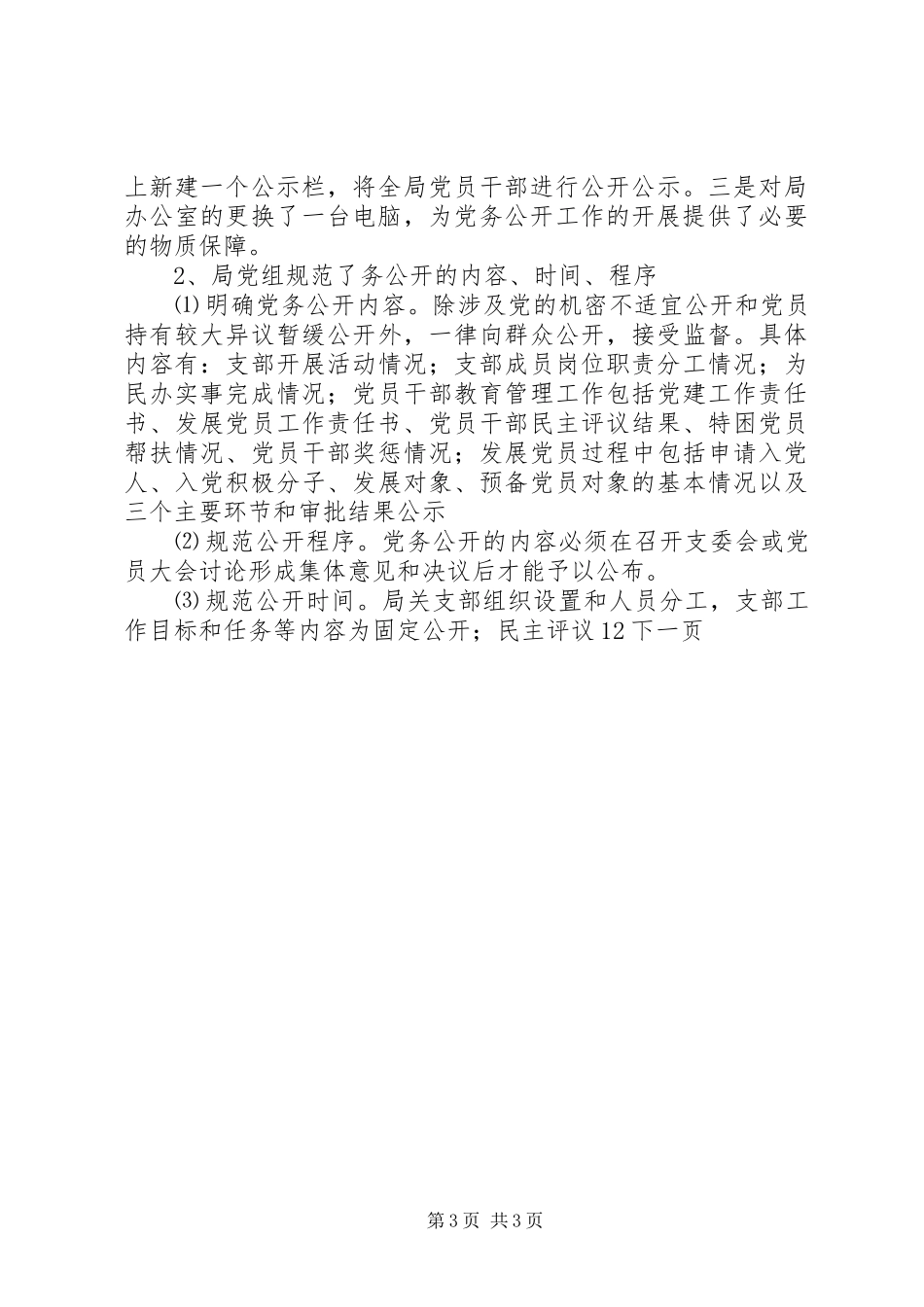 上新建一个公示栏，将全局党员干部进行公开公示。三是对局办公室的更换了一台电脑，为党务公开工作的开展提供了必要的物质保障。

2、局党组规范了务公开的内容、时间、程序

⑴明确党务公开内容。除涉及党的机密不适宜公开和党员持有较大异议暂缓公开外，一律向群众公开，接受监督。具体内容有：支部开展活动情况；支部成员岗位职责分工情况；为民办实事完成情况；党员干部教育管理工作包括党建工作责任书、发展党员工作责任书、党员干部民主评议结果、特困党员帮扶情况、党员干部奖惩情况；发展党员过程中包括申请入党人、入党积极分子、发展对象、预备党员对象的基本情况以及三个主要环节和审批结果公示

⑵规范公开程序。党务公开的内容必须在召开支委会或党员大会讨论形成集体意见和决议后才能予以公布。

⑶规范公开时间。局关支部组织设置和人员分工，支部工作目标和任务等内容为固定公开；民主评议12下一页

第3页 共3页